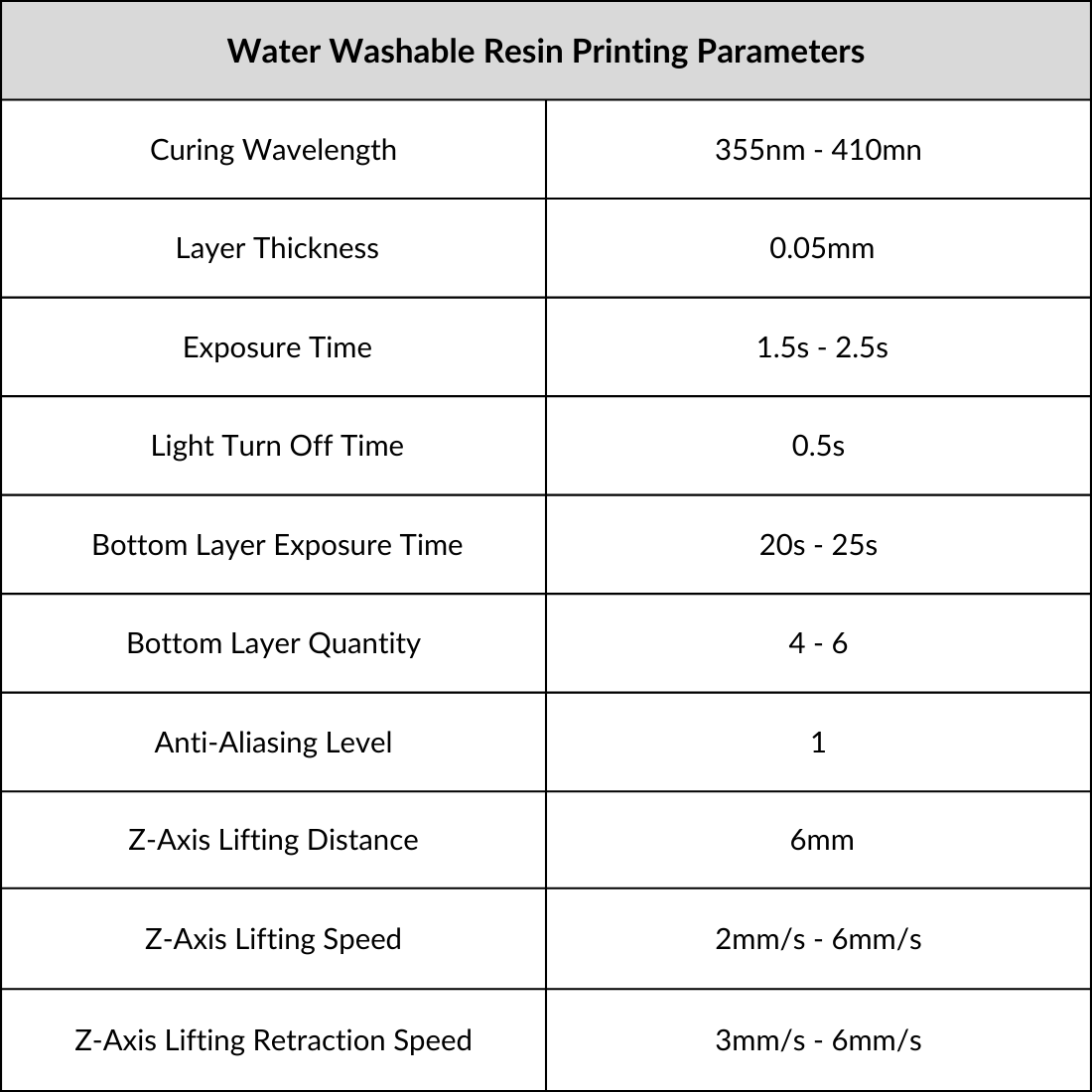 | Water Washable Resin Printing Parameters | |
|---|---|
| Curing Wavelength | 355nm - 410mn |
| Layer Thickness | 0.05mm |
| Exposure Time | 1.5s - 2.5s |
| Light Turn Off Time | 0.5s |
| Bottom Layer Exposure Time | 20s - 25s |
| Bottom Layer Quantity | 4 - 6 |
| Anti-Aliasing Level | 1 |
| Z-Axis Lifting Distance | 6mm |
| Z-Axis Lifting Speed | 2mm/s - 6mm/s |
| Z-Axis Lifting Retraction Speed | 3mm/s - 6mm/s |